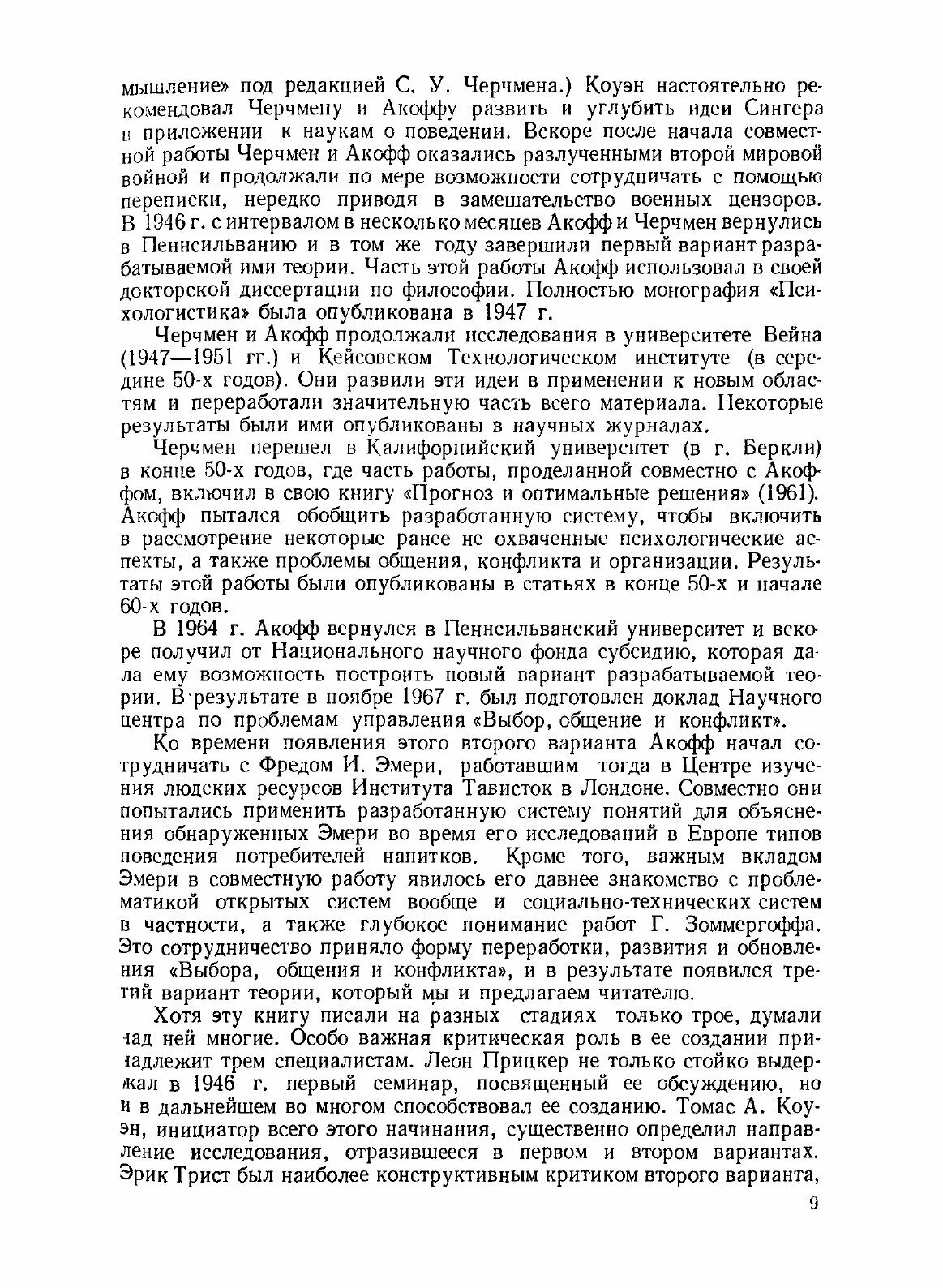 мышление» под редакцией С. У. Черчмена.) Коуэн настоятельно рекомендовал Черчмену и Акоффу развить и углубить идеи Сингера в приложении к наукам о поведении. Вскоре после начала совместной работы Черчмен и Акофф оказались разлученными второй мировой войной и продолжали по мере возможности сотрудничать с помощью переписки, нередко приводя в замешательство военных цензоров. В 1946 г. с интервалом в несколько месяцев Акофф и Черчмен вернулись в Пеннсильванию и в том же году завершили первый вариант разрабатываемой ими теории. Часть этой работы Акофф использовал в своей докторской диссертации по философии. Полностью монография «Психологистика» была опубликована в 1947 г.

Черчмен и Акофф продолжали исследования в университете Вейна (1947—1951 гг.) и Кейсовском Технологическом институте (в середине 50-х годов). Они развили эти идеи в применении к новым областям и переработали значительную часть всего материала. Некоторые результаты были ими опубликованы в научных журналах.

Черчмен перешел в Калифорнийский университет (в г. Беркли) в конце 50-х годов, где часть работы, проделанной совместно с Акоффом, включил в свою книгу «Прогноз и оптимальные решения» (1961). Акофф пытался обобщить разработанную систему, чтобы включить в рассмотрение некоторые ранее не охваченные психологические аспекты, а также проблемы общения, конфликта и организации. Результаты этой работы были опубликованы в статьях в конце 50-х и начале 60-х годов.

В 1964 г. Акофф вернулся в Пеннсильванский университет и вскоре получил от Национального научного фонда субсидию, которая дала ему возможность построить новый вариант разрабатываемой теории. В результате в ноябре 1967 г. был подготовлен доклад Научного центра по проблемам управления «Выбор, общение и конфликт».

Ко времени появления этого второго варианта Акофф начал сотрудничать с Фредом И. Эмери, работавшим тогда в Центре изучения людских ресурсов Института Тависток в Лондоне. Совместно они попытались применить разработанную систему понятий для объяснения обнаруженных Эмери во время его исследований в Европе типов поведения потребителей напитков. Кроме того, важным вкладом Эмери в совместную работу явилось его давнее знакомство с проблематикой открытых систем вообще и социально-технических систем в частности, а также глубокое понимание работ Г. Зоммергоффа. Это сотрудничество приняло форму переработки, развития и обновления «Выбора, общения и конфликта», и в результате появился третий вариант теории, который мы и предлагаем читателю.

Хотя эту книгу писали на разных стадиях только трое, думали над ней многие. Особо важная критическая роль в ее создании принадлежит трем специалистам. Леон Прицкер не только стойко выдержал в 1946 г. первый семинар, посвященный ее обсуждению, но и в дальнейшем во многом способствовал ее созданию. Томас А. Коуэн, инициатор всего этого начинания, существенно определил направление исследования, отразившееся в первом и втором вариантах. Эрик Трист был наиболее конструктивным критиком второго варианта,

9